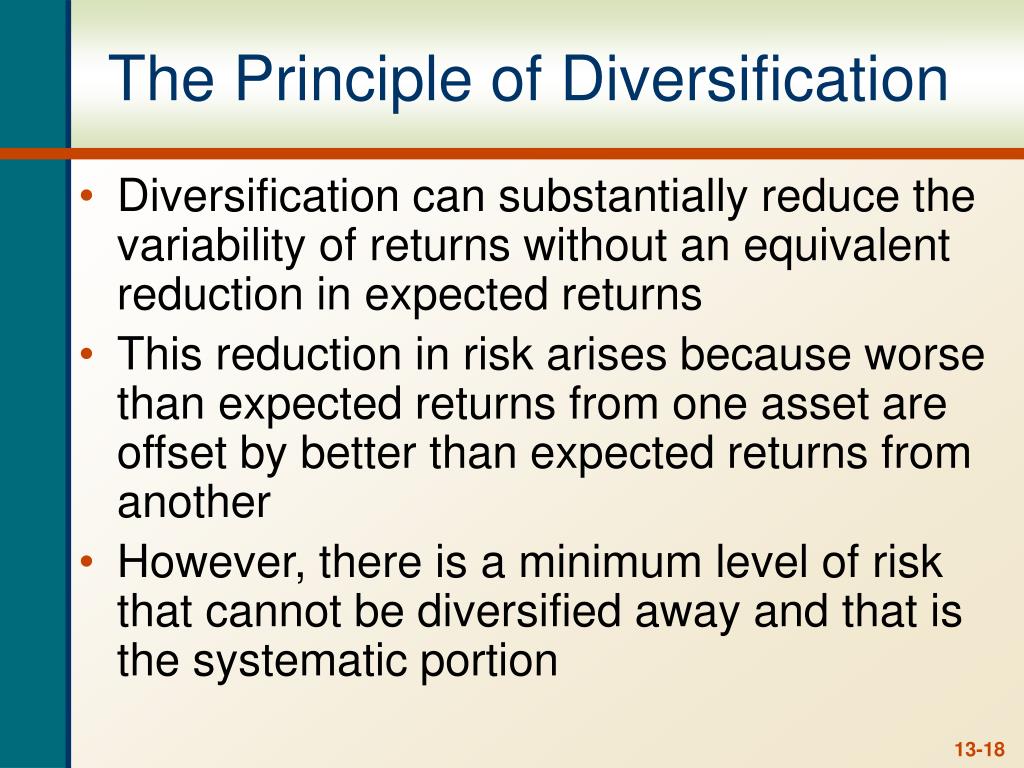 The Principle of Diversification

• Diversification can substantially reduce the variability of returns without an equivalent reduction in expected returns
• This reduction in risk arises because worse than expected returns from one asset are offset by better than expected returns from another
• However, there is a minimum level of risk that cannot be diversified away and that is the systematic portion

13-18